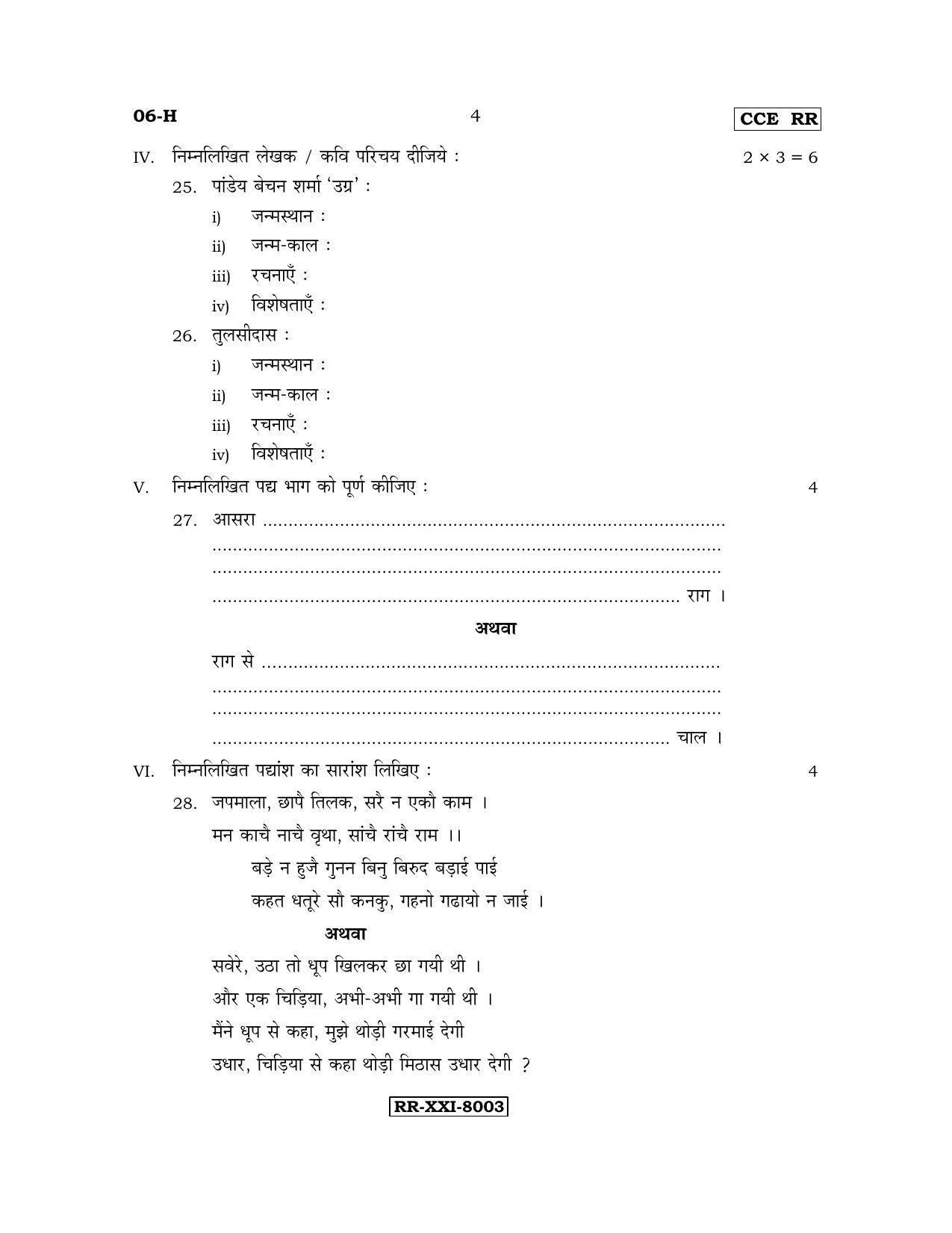 06-H 4 CCE RR

IV. निम्नलिखित लेखक / कवि परिचय दीजिये : $2 \times 3 = 6$

25. पांडेय बेचन शर्मा 'उग्र' :

i) जन्मस्थान :

ii) जन्म-काल :

iii) रचनाएँ :

iv) विशेषताएँ :

26. तुलसीदास :

i) जन्मस्थान :

ii) जन्म-काल :

iii) रचनाएँ :

iv) विशेषताएँ :

V. निम्नलिखित पद्य भाग को पूर्ण कीजिए : 4

27. आसरा ____
____
____
____ राग ।

अथवा

राग से ____
____
____
____ चाल ।

VI. निम्नलिखित पद्यांश का सारांश लिखिए : 4

28. जपमाला, छापै तिलक, सरै न एकौ काम ।
मन काचै नाचै वृथा, सांचै रांचै राम ।।
बड़े न हुजै गुनन बिनु बिरुद बड़ाई पाई
कहत धतूरे सौ कनकु, गहनो गढायो न जाई ।

अथवा

सवेरे, उठा तो धूप खिलकर छा गयी थी ।
और एक चिड़िया, अभी-अभी गा गयी थी ।
मैंने धूप से कहा, मुझे थोड़ी गरमाई देगी
उधार, चिड़िया से कहा थोड़ी मिठास उधार देगी ?

RR-XXI-8003